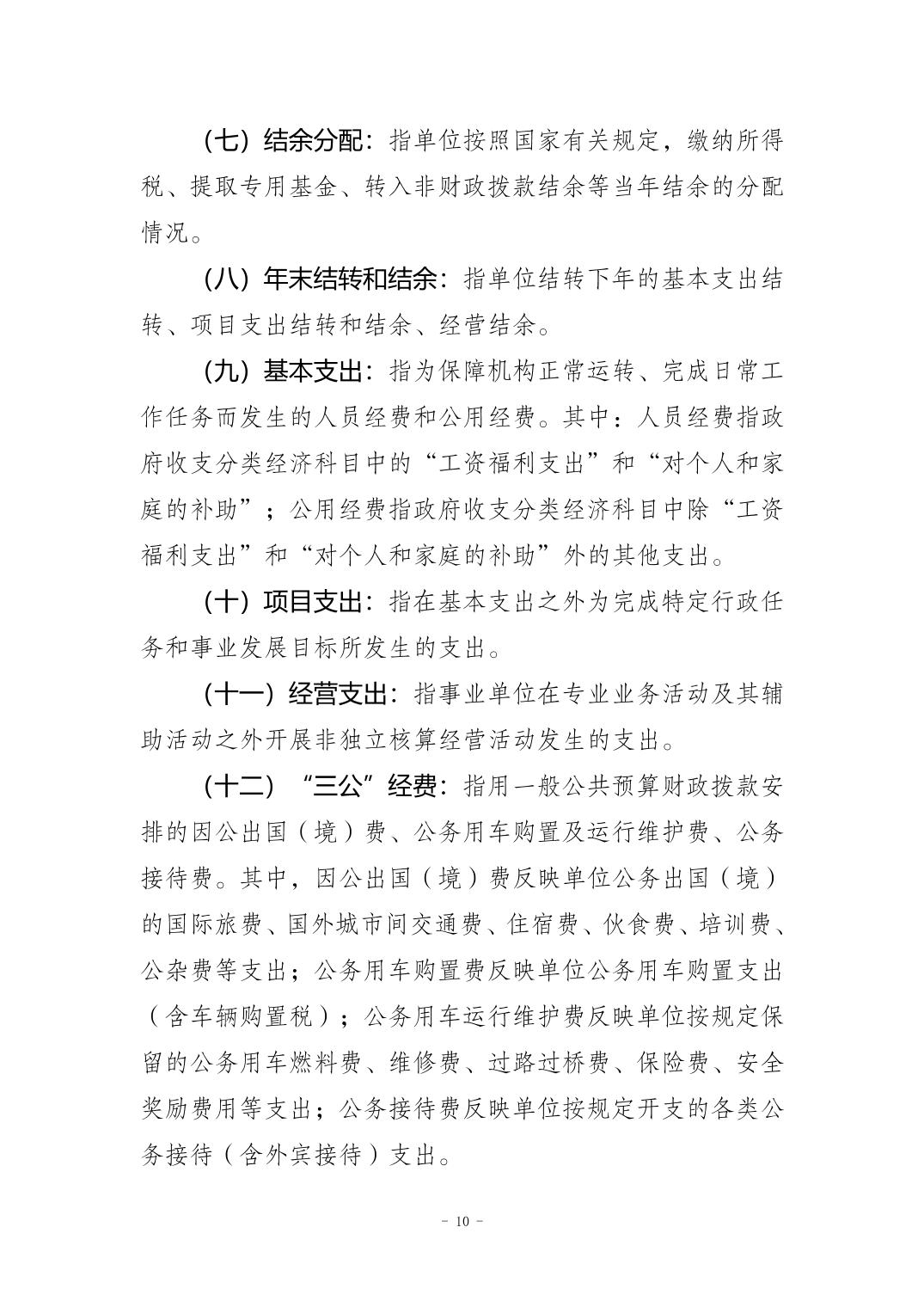 （七）结余分配：指单位按照国家有关规定，缴纳所得税、提取专用基金、转入非财政拨款结余等当年结余的分配情况。

（八）年末结转和结余：指单位结转下年的基本支出结转、项目支出结转和结余、经营结余。

（九）基本支出：指为保障机构正常运转、完成日常工作任务而发生的人员经费和公用经费。其中：人员经费指政府收支分类经济科目中的“工资福利支出”和“对个人和家庭的补助”；公用经费指政府收支分类经济科目中除“工资福利支出”和“对个人和家庭的补助”外的其他支出。

（十）项目支出：指在基本支出之外为完成特定行政任务和事业发展目标所发生的支出。

（十一）经营支出：指事业单位在专业业务活动及其辅助活动之外开展非独立核算经营活动发生的支出。

（十二）“三公”经费：指用一般公共预算财政拨款安排的因公出国（境）费、公务用车购置及运行维护费、公务接待费。其中，因公出国（境）费反映单位公务出国（境）的国际旅费、国外城市间交通费、住宿费、伙食费、培训费、公杂费等支出；公务用车购置费反映单位公务用车购置支出（含车辆购置税）；公务用车运行维护费反映单位按规定保留的公务用车燃料费、维修费、过路过桥费、保险费、安全奖励费用等支出；公务接待费反映单位按规定开支的各类公务接待（含外宾接待）支出。

－ 10 －